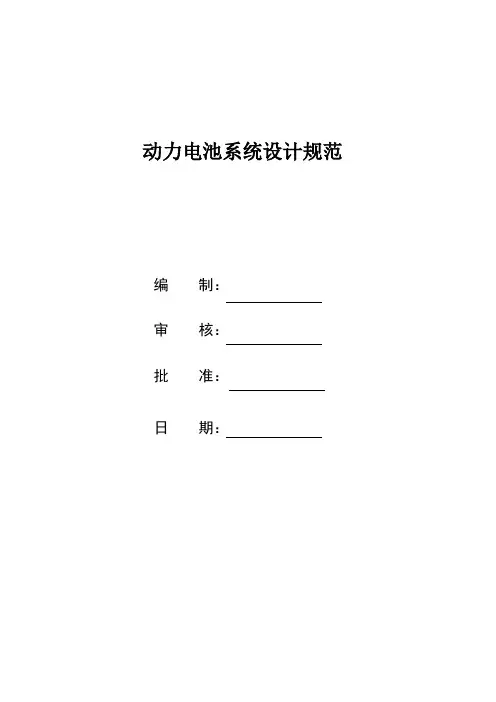 动力电池系统设计规范

编　制：

审　核：

批　准：

日　期：